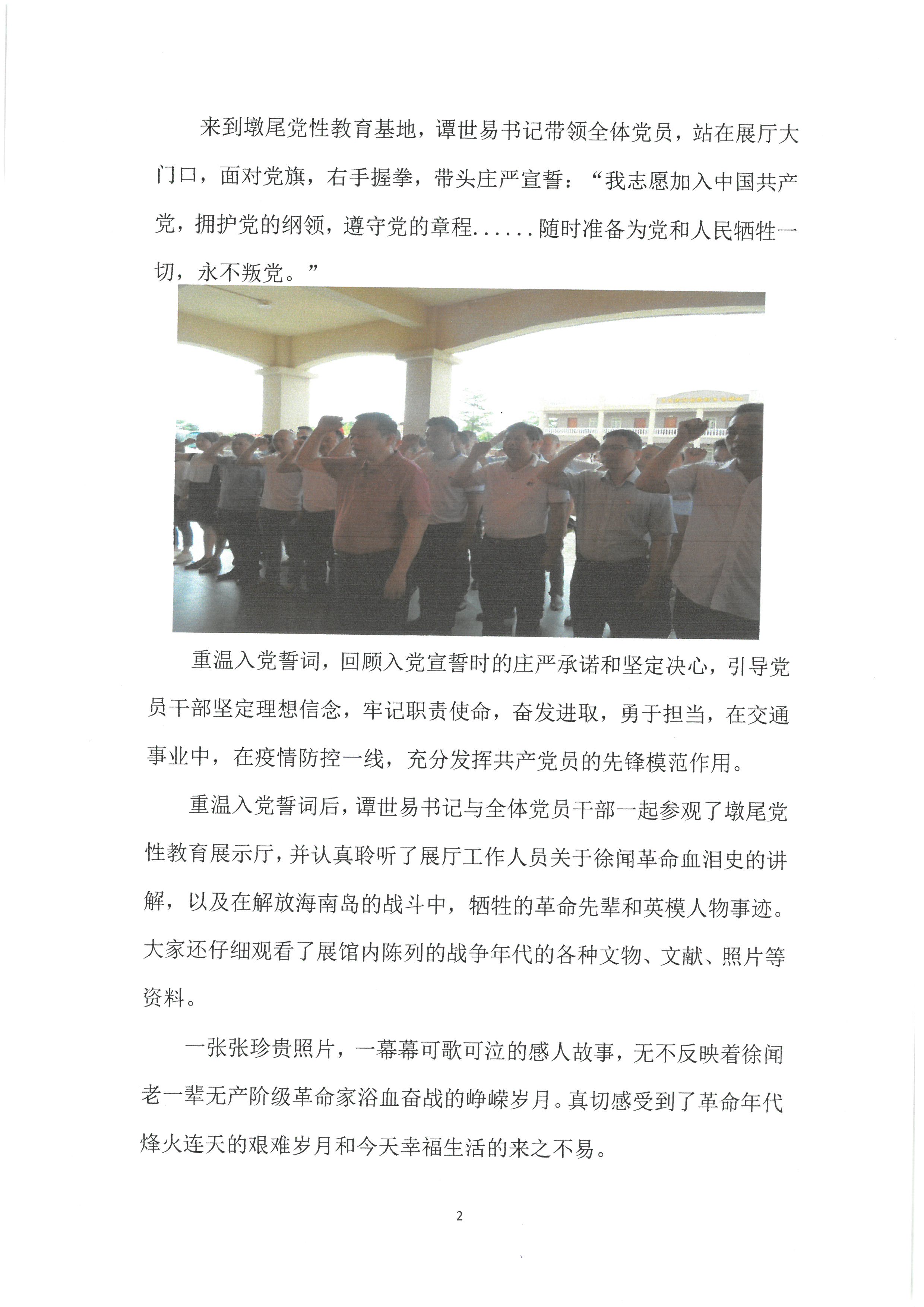 来到墩尾党性教育基地，谭世易书记带领全体党员，站在展厅大门口，面对党旗，右手握拳，带头庄严宣誓：“我志愿加入中国共产党，拥护党的纲领，遵守党的章程......随时准备为党和人民牺牲一切，永不叛党。”

重温入党誓词，回顾入党宣誓时的庄严承诺和坚定决心，引导党员干部坚定理想信念，牢记职责使命，奋发进取，勇于担当，在交通事业中，在疫情防控一线，充分发挥共产党员的先锋模范作用。

重温入党誓词后，谭世易书记与全体党员干部一起参观了墩尾党性教育展示厅，并认真聆听了展厅工作人员关于徐闻革命血泪史的讲解，以及在解放海南岛的战斗中，牺牲的革命先辈和英模人物事迹。大家还仔细观看了展馆内陈列的战争年代的各种文物、文献、照片等资料。

一张张珍贵照片，一幕幕可歌可泣的感人故事，无不反映着徐闻老一辈无产阶级革命家浴血奋战的峥嵘岁月。真切感受到了革命年代烽火连天的艰难岁月和今天幸福生活的来之不易。

2